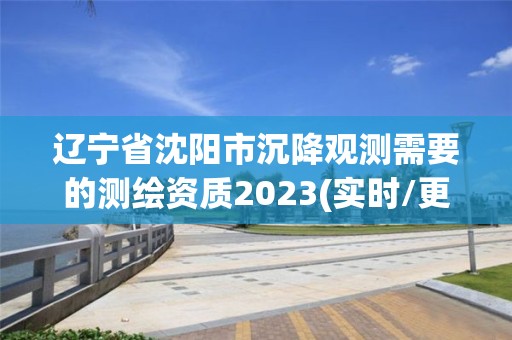 辽宁省沈阳市沉降观测需要的测绘资质2023(实时/更